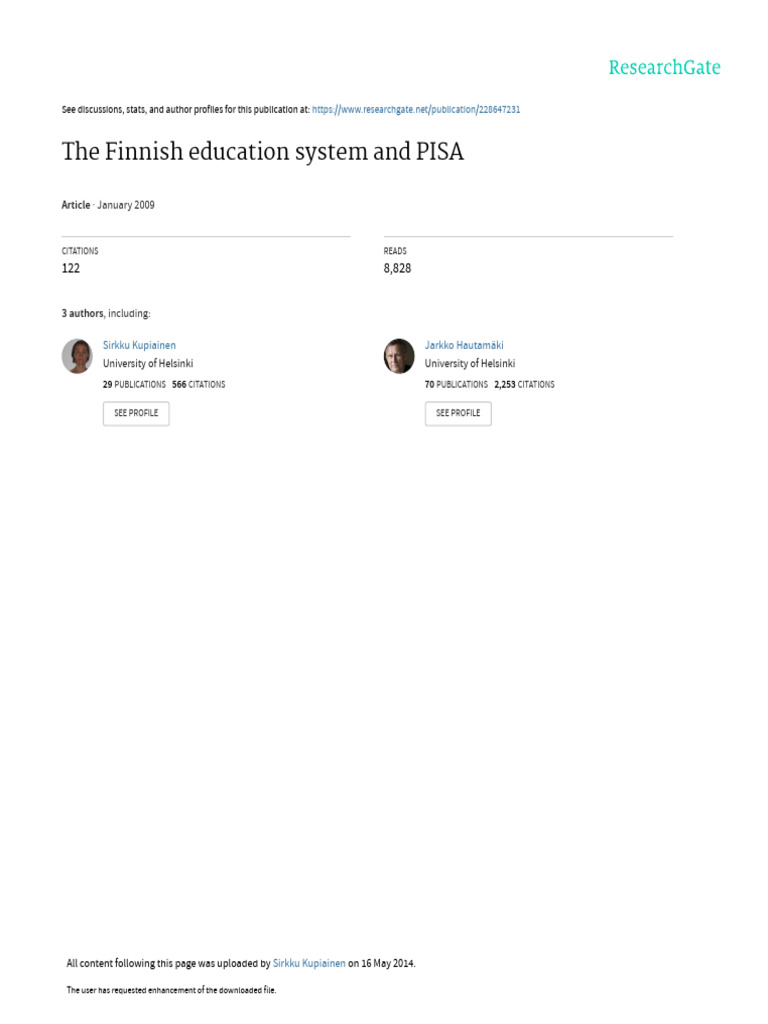 ResearchGate

See discussions, stats, and author profiles for this publication at: https://www.researchgate.net/publication/228647231

The Finnish education system and PISA

Article · January 2009

CITATIONS
122

READS
8,828

3 authors, including:

Sirkku Kupiainen
University of Helsinki
29 PUBLICATIONS 566 CITATIONS
SEE PROFILE

Jarkko Hautamäki
University of Helsinki
70 PUBLICATIONS 2,253 CITATIONS
SEE PROFILE

All content following this page was uploaded by Sirkku Kupiainen on 16 May 2014.

The user has requested enhancement of the downloaded file.